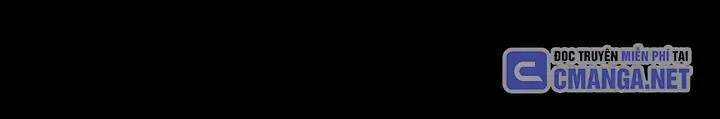 ĐỌC TRUYỆN MIỄN PHÍ TẠI
CMANGA.NET